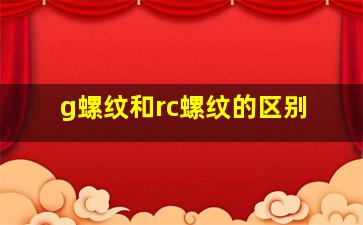 g螺纹和rc螺纹的区别